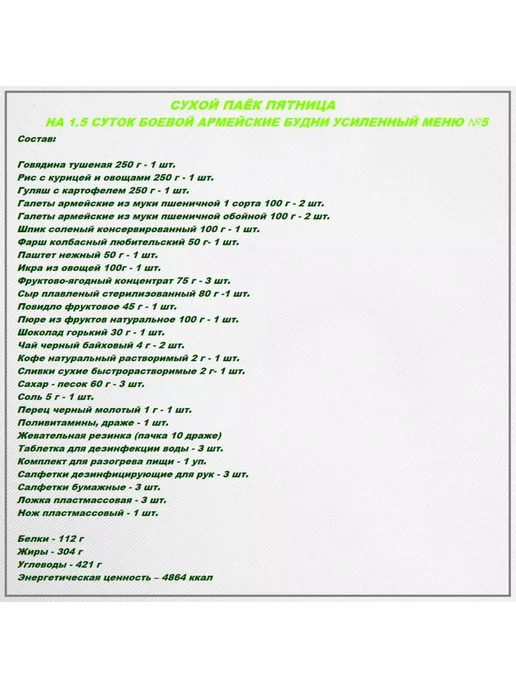 СУХОЙ ПАЁК ПЯТНИЦА
НА 1.5 СУТОК БОЕВОЙ АРМЕЙСКИЕ БУДНИ УСИЛЕННЫЙ МЕНЮ №5

Состав:

Говядина тушеная 250 г - 1 шт.
Рис с курицей и овощами 250 г - 1 шт.
Гуляш с картофелем 250 г - 1 шт.
Галеты армейские из муки пшеничной 1 сорта 100 г - 2 шт.
Галеты армейские из муки пшеничной обойной 100 г - 2 шт.
Шпик соленый консервированный 100 г - 1 шт.
Фарш колбасный любительский 50 г- 1 шт.
Паштет нежный 50 г - 1 шт.
Икра из овощей 100г - 1 шт.
Фруктово-ягодный концентрат 75 г - 3 шт.
Сыр плавленый стерилизованный 80 г -1 шт.
Повидло фруктовое 45 г - 1 шт.
Пюре из фруктов натуральное 100 г - 1 шт.
Шоколад горький 30 г - 1 шт.
Чай черный байховый 4 г - 2 шт.
Кофе натуральный растворимый 2 г - 1 шт.
Сливки сухие быстрорастворимые 2 г- 1 шт.
Сахар - песок 60 г - 3 шт.
Соль 5 г - 1 шт.
Перец черный молотый 1 г - 1 шт.
Поливитамины, драже - 1 шт.
Жевательная резинка (пачка 10 драже)
Таблетка для дезинфекции воды - 3 шт.
Комплект для разогрева пищи - 1 уп.
Салфетки дезинфицирующие для рук - 3 шт.
Салфетки бумажные - 3 шт.
Ложка пластмассовая - 3 шт.
Нож пластмассовый - 1 шт.

Белки - 112 г
Жиры - 304 г
Углеводы - 421 г
Энергетическая ценность – 4864 ккал